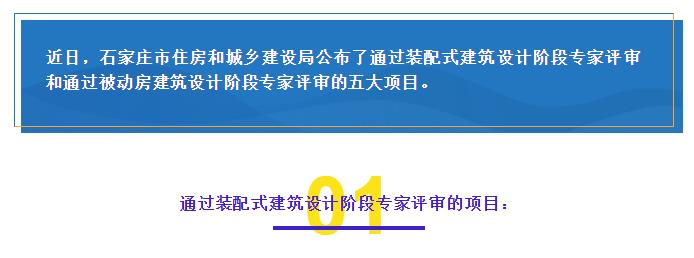 近日，石家庄市住房和城乡建设局公布了通过装配式建筑设计阶段专家评审和通过被动房建筑设计阶段专家评审的五大项目。

01

通过装配式建筑设计阶段专家评审的项目：